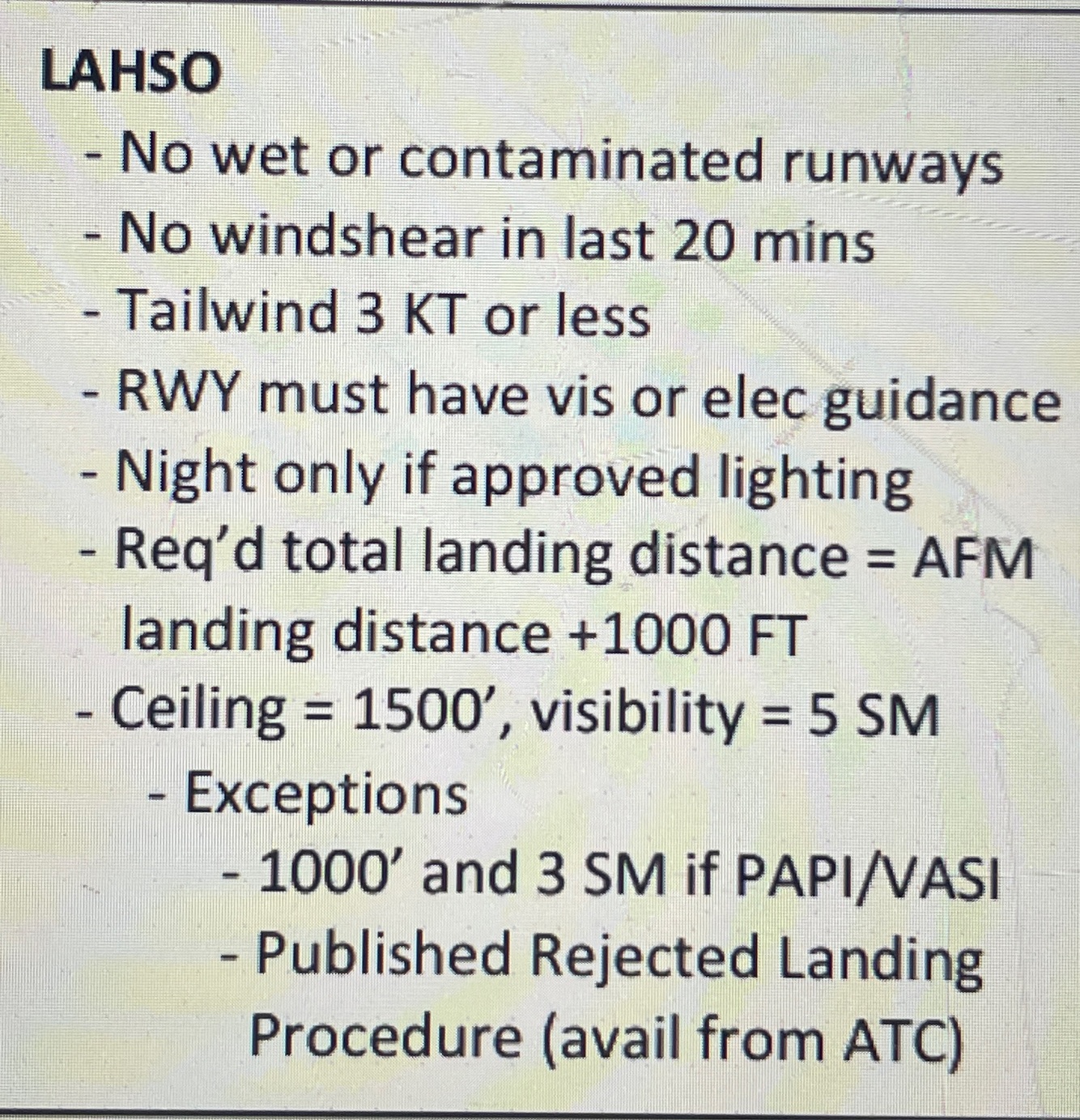 LAHSO

- No wet or contaminated runways
- No windshear in last 20 mins
- Tailwind 3 KT or less
- RWY must have vis or elec guidance
- Night only if approved lighting
- Req'd total landing distance = AFM landing distance +1000 FT
- Ceiling = 1500', visibility = 5 SM
- Exceptions
- 1000' and 3 SM if PAPI/VASI
- Published Rejected Landing Procedure (avail from ATC)